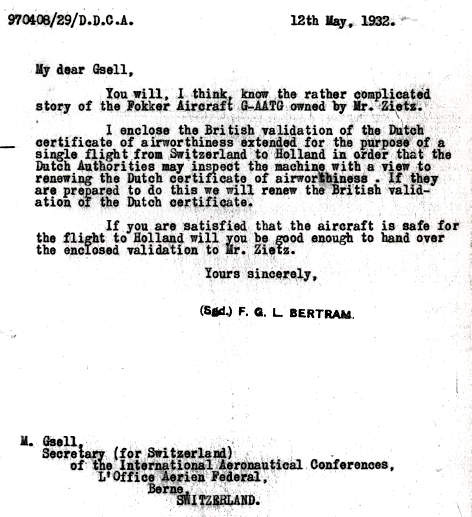 970408/29/D.D.C.A. 12th May, 1932.

My dear Gsell,

You will, I think, know the rather complicated story of the Fokker Aircraft G-AATG owned by Mr. Zietz.

I enclose the British validation of the Dutch certificate of airworthiness extended for the purpose of a single flight from Switzerland to Holland in order that the Dutch Authorities may inspect the machine with a view to renewing the Dutch certificate of airworthiness . If they are prepared to do this we will renew the British validation of the Dutch certificate.

If you are satisfied that the aircraft is safe for the flight to Holland will you be good enough to hand over the enclosed validation to Mr. Zietz.

Yours sincerely,

(Sgd.) F. G. L. BERTRAM.

M. Gsell,
Secretary (for Switzerland)
of the International Aeronautical Conferences,
L'Office Aerien Federal,
Berne,
SWITZERLAND.